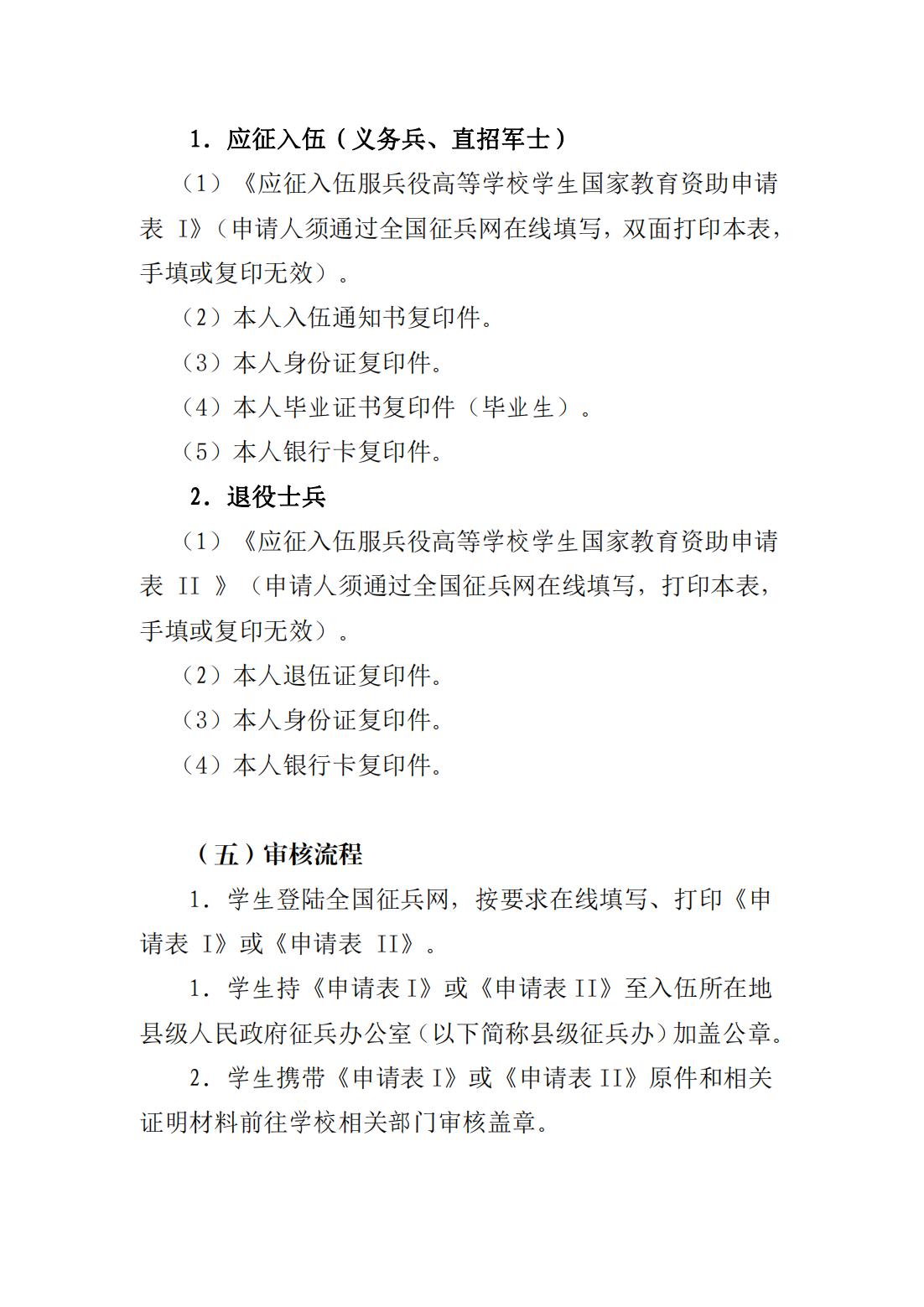 1．应征入伍（义务兵、直招军士）

（1）《应征入伍服兵役高等学校学生国家教育资助申请表 I》（申请人须通过全国征兵网在线填写，双面打印本表，手填或复印无效）。

（2）本人入伍通知书复印件。

（3）本人身份证复印件。

（4）本人毕业证书复印件（毕业生）。

（5）本人银行卡复印件。

2．退役士兵

（1）《应征入伍服兵役高等学校学生国家教育资助申请表 II 》（申请人须通过全国征兵网在线填写，打印本表，手填或复印无效）。

（2）本人退伍证复印件。

（3）本人身份证复印件。

（4）本人银行卡复印件。

（五）审核流程

1．学生登陆全国征兵网，按要求在线填写、打印《申请表 I》或《申请表 II》。

1．学生持《申请表 I》或《申请表 II》至入伍所在地县级人民政府征兵办公室（以下简称县级征兵办）加盖公章。

2．学生携带《申请表 I》或《申请表 II》原件和相关证明材料前往学校相关部门审核盖章。